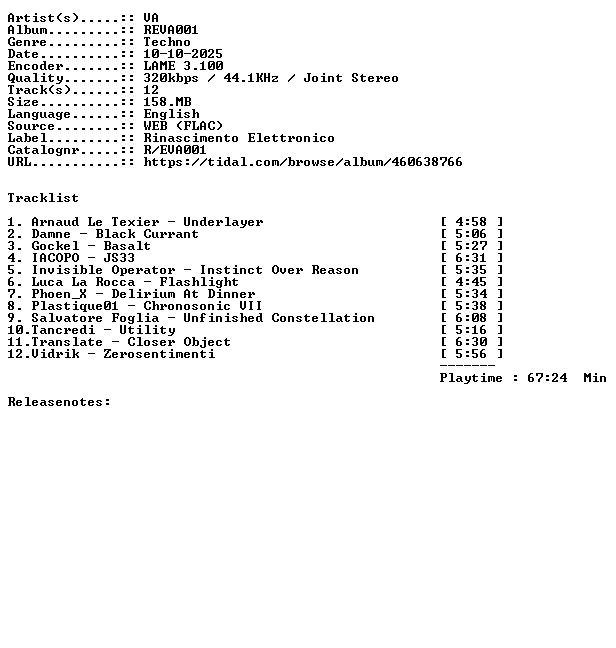 Artist(s).....:: VA
Album.........:: REVA001
Genre.........:: Techno
Date..........:: 10-10-2025
Encoder.......:: LAME 3.100
Quality.......:: 320kbps / 44.1KHz / Joint Stereo
Track(s)......:: 12
Size..........:: 158.MB
Language......:: English
Source........:: WEB (FLAC)
Label.........:: Rinascimento Elettronico
Catalognr.....:: R/EVA001
URL...........:: https://tidal.com/browse/album/460638766

Tracklist

1. Arnaud Le Texier - Underlayer [ 4:58 ]
2. Damne - Black Currant [ 5:06 ]
3. Gockel - Basalt [ 5:27 ]
4. IACOPO - JS33 [ 6:31 ]
5. Invisible Operator - Instinct Over Reason [ 5:35 ]
6. Luca La Rocca - Flashlight [ 4:45 ]
7. Phoen_X - Delirium At Dinner [ 5:34 ]
8. Plastique01 - Chronosonic VII [ 5:38 ]
9. Salvatore Foglia - Unfinished Constellation [ 6:08 ]
10.Tancredi - Utility [ 5:16 ]
11.Translate - Closer Object [ 6:30 ]
12.Vidrik - Zerosentimenti [ 5:56 ]
-------
Playtime : 67:24 Min

Releasenotes: